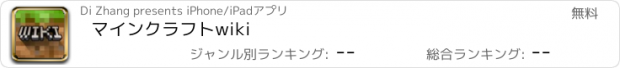 WIKI

Di Zhang presents iPhone/iPadアプリ

無料

マインクラフトwiki

ジャンル別ランキング: --

総合ランキング: --